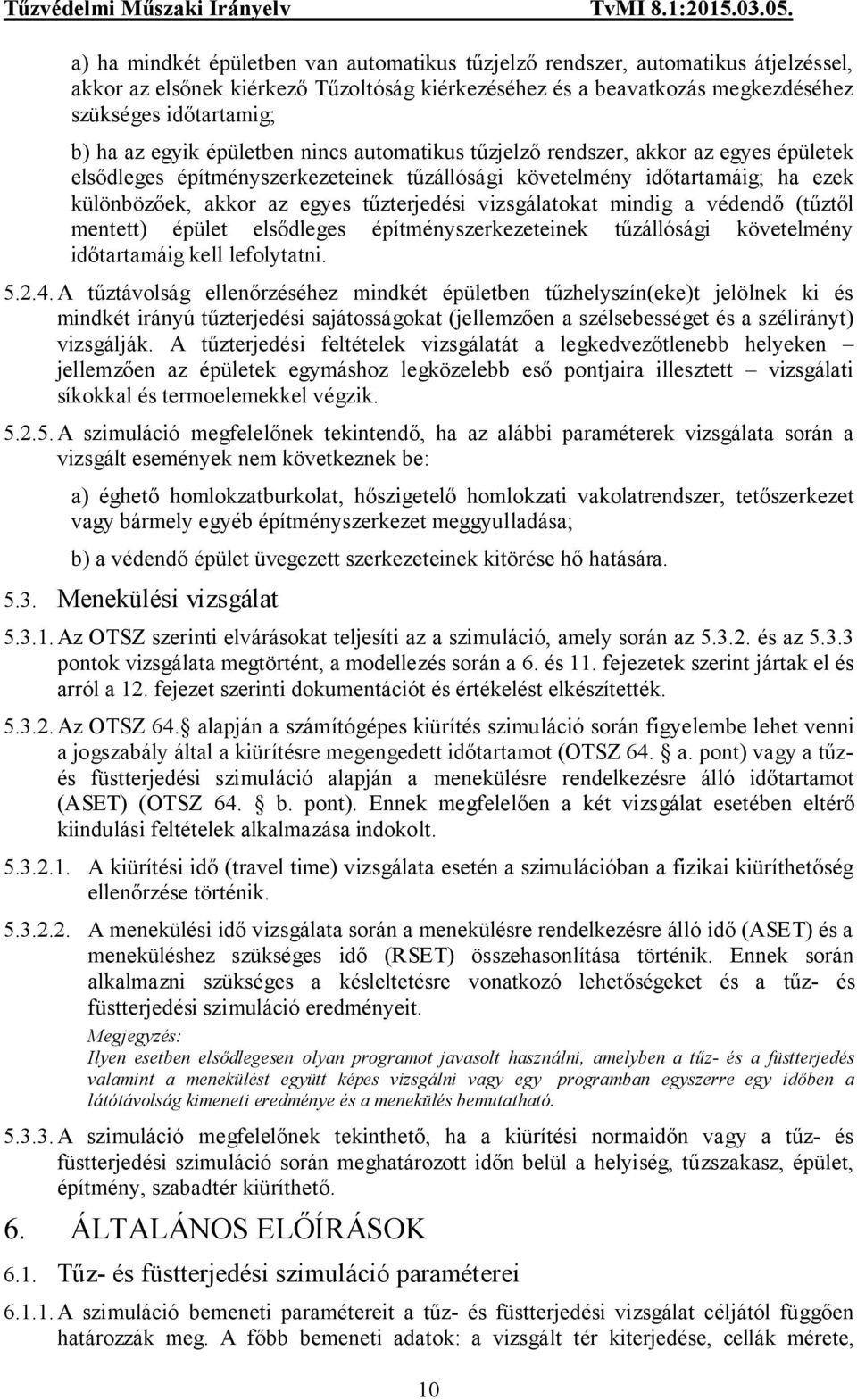 Tűzvédelmi Műszaki Irányelv TvMI 8.1:2015.03.05.

a) ha mindkét épületben van automatikus tűzjelző rendszer, automatikus átjelzéssel, akkor az elsőnek kiérkező Tűzoltóság kiérkezéséhez és a beavatkozás megkezdéséhez szükséges időtartamig;

b) ha az egyik épületben nincs automatikus tűzjelző rendszer, akkor az egyes épületek elsődleges építményszerkezeteinek tűzállósági követelmény időtartamáig; ha ezek különbözőek, akkor az egyes tűzterjedési vizsgálatokat mindig a védendő (tűztől mentett) épület elsődleges építményszerkezeteinek tűzállósági követelmény időtartamáig kell lefolytatni.

5.2.4. A tűztávolság ellenőrzéséhez mindkét épületben tűzhelyszín(eke)t jelölnek ki és mindkét irányú tűzterjedési sajátosságokat (jellemzően a szélsebességet és a szélirányt) vizsgálják. A tűzterjedési feltételek vizsgálatát a legkedvezőtlenebb helyeken – jellemzően az épületek egymáshoz legközelebb eső pontjaira illesztett – vizsgálati síkokkal és termoelemekkel végzik.

5.2.5. A szimuláció megfelelőnek tekintendő, ha az alábbi paraméterek vizsgálata során a vizsgált események nem következnek be:

a) éghető homlokzatburkolat, hőszigetelő homlokzati vakolatrendszer, tetőszerkezet vagy bármely egyéb építményszerkezet meggyulladása;

b) a védendő épület üvegezett szerkezeteinek kitörése hő hatására.

5.3. Menekülési vizsgálat

5.3.1. Az OTSZ szerinti elvárásokat teljesíti az a szimuláció, amely során az 5.3.2. és az 5.3.3 pontok vizsgálata megtörtént, a modellezés során a 6. és 11. fejezetek szerint jártak el és arról a 12. fejezet szerinti dokumentációt és értékelést elkészítették.

5.3.2. Az OTSZ 64. alapján a számítógépes kiürítés szimuláció során figyelembe lehet venni a jogszabály által a kiürítésre megengedett időtartamot (OTSZ 64. a. pont) vagy a tűz- és füstterjedési szimuláció alapján a menekülésre rendelkezésre álló időtartamot (ASET) (OTSZ 64. b. pont). Ennek megfelelően a két vizsgálat esetében eltérő kiindulási feltételek alkalmazása indokolt.

5.3.2.1. A kiürítési idő (travel time) vizsgálata esetén a szimulációban a fizikai kiüríthetőség ellenőrzése történik.

5.3.2.2. A menekülési idő vizsgálata során a menekülésre rendelkezésre álló idő (ASET) és a meneküléshez szükséges idő (RSET) összehasonlítása történik. Ennek során alkalmazni szükséges a késleltetésre vonatkozó lehetőségeket és a tűz- és füstterjedési szimuláció eredményeit.

Megjegyzés:
Ilyen esetben elsődlegesen olyan programot javasolt használni, amelyben a tűz- és a füstterjedés valamint a menekülést együtt képes vizsgálni vagy egy programban egyszerre egy időben a látótávolság kimeneti eredménye és a menekülés bemutatható.

5.3.3. A szimuláció megfelelőnek tekinthető, ha a kiürítési normaidőn vagy a tűz- és füstterjedési szimuláció során meghatározott időn belül a helyiség, tűzszakasz, épület, építmény, szabadtér kiüríthető.

6. ÁLTALÁNOS ELŐÍRÁSOK

6.1. Tűz- és füstterjedési szimuláció paraméterei

6.1.1. A szimuláció bemeneti paramétereit a tűz- és füstterjedési vizsgálat céljától függően határozzák meg. A főbb bemeneti adatok: a vizsgált tér kiterjedése, cellák mérete,

10